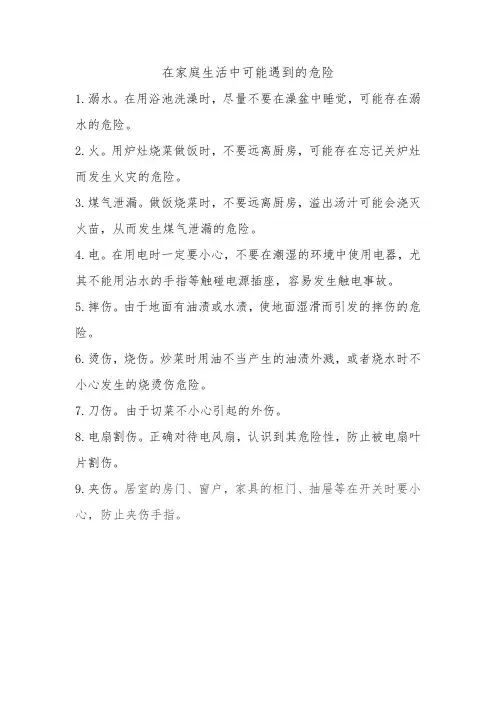 在家庭生活中可能遇到的危险

1.溺水。在用浴池洗澡时，尽量不要在澡盆中睡觉，可能存在溺水的危险。

2.火。用炉灶烧菜做饭时，不要远离厨房，可能存在忘记关炉灶而发生火灾的危险。

3.煤气泄漏。做饭烧菜时，不要远离厨房，溢出汤汁可能会浇灭火苗，从而发生煤气泄漏的危险。

4.电。在用电时一定要小心，不要在潮湿的环境中使用电器，尤其不能用沾水的手指等触碰电源插座，容易发生触电事故。

5.摔伤。由于地面有油渍或水渍，使地面湿滑而引发的摔伤的危险。

6.烫伤，烧伤。炒菜时用油不当产生的油渍外溅，或者烧水时不小心发生的烧烫伤危险。

7.刀伤。由于切菜不小心引起的外伤。

8.电扇割伤。正确对待电风扇，认识到其危险性，防止被电扇叶片割伤。

9.夹伤。居室的房门、窗户，家具的柜门、抽屉等在开关时要小心，防止夹伤手指。